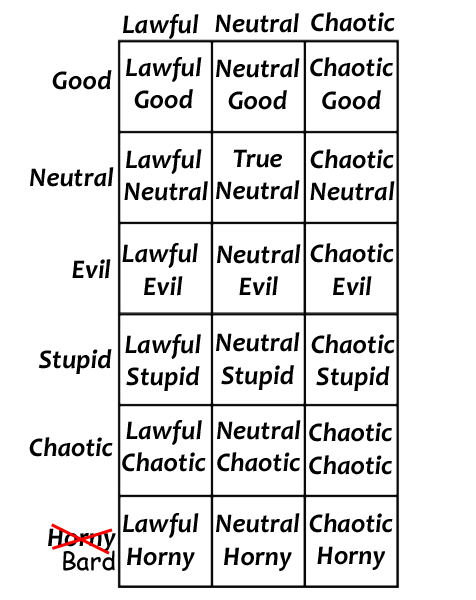 |  | Lawful | Neutral | Chaotic |
|---|---|---|---|
| Good | Lawful Good | Neutral Good | Chaotic Good |
| Neutral | Lawful Neutral | True Neutral | Chaotic Neutral |
| Evil | Lawful Evil | Neutral Evil | Chaotic Evil |
| Stupid | Lawful Stupid | Neutral Stupid | Chaotic Stupid |
| Chaotic | Lawful Chaotic | Neutral Chaotic | Chaotic Chaotic |
| ~~Horny~~ Bard | Lawful Horny | Neutral Horny | Chaotic Horny |